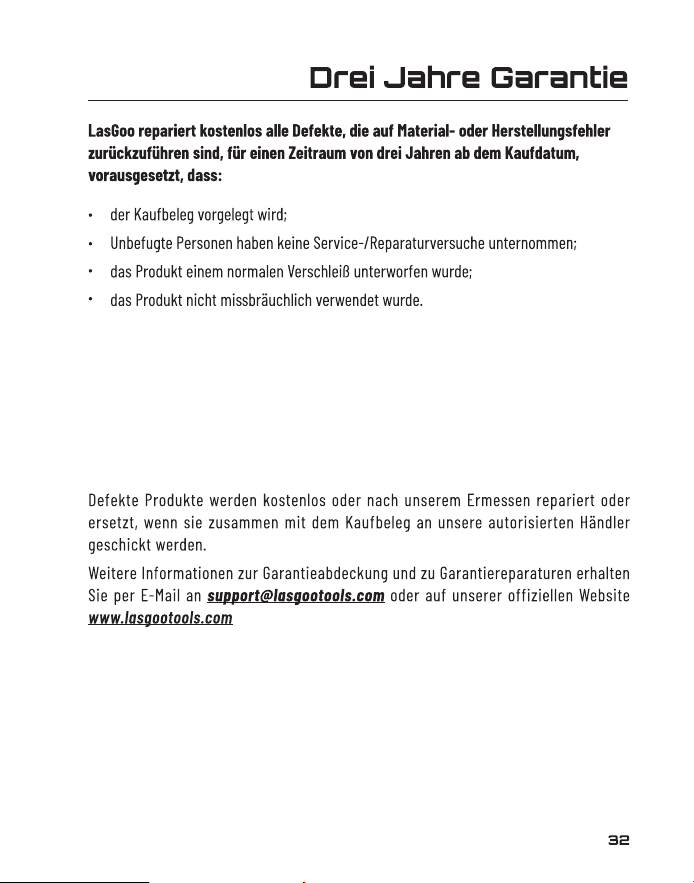 Drei Jahre Garantie

LasGoo repariert kostenlos alle Defekte, die auf Material- oder Herstellungsfehler zurückzuführen sind, für einen Zeitraum von drei Jahren ab dem Kaufdatum, vorausgesetzt, dass:

• der Kaufbeleg vorgelegt wird;
• Unbefugte Personen haben keine Service-/Reparaturversuche unternommen;
• das Produkt einem normalen Verschleiß unterworfen wurde;
• das Produkt nicht missbräuchlich verwendet wurde.

Defekte Produkte werden kostenlos oder nach unserem Ermessen repariert oder ersetzt, wenn sie zusammen mit dem Kaufbeleg an unsere autorisierten Händler geschickt werden.

Weitere Informationen zur Garantieabdeckung und zu Garantiereparaturen erhalten Sie per E-Mail an support@lasgootools.com oder auf unserer offiziellen Website www.lasgootools.com

32